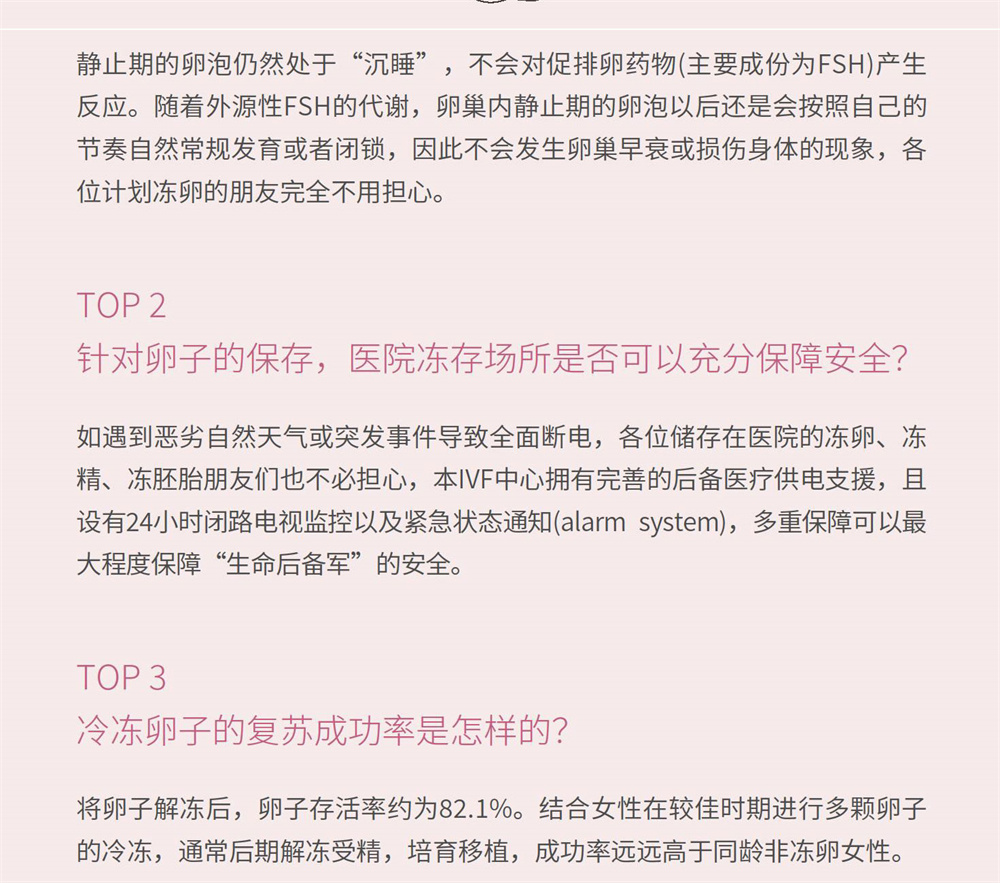 静止期的卵泡仍然处于“沉睡”，不会对促排卵药物(主要成份为FSH)产生反应。随着外源性FSH的代谢，卵巢内静止期的卵泡以后还是会按照自己的节奏自然常规发育或者闭锁，因此不会发生卵巢早衰或损伤身体的现象，各位计划冻卵的朋友完全不用担心。

TOP 2
针对卵子的保存，医院冻存场所是否可以充分保障安全？

如遇到恶劣自然天气或突发事件导致全面断电，各位储存在医院的冻卵、冻精、冻胚胎朋友们也不必担心，本IVF中心拥有完善的后备医疗供电支援，且设有24小时闭路电视监控以及紧急状态通知(alarm system)，多重保障可以最大程度保障“生命后备军”的安全。

TOP 3
冷冻卵子的复苏成功率是怎样的？

将卵子解冻后，卵子存活率约为82.1%。结合女性在较佳时期进行多颗卵子的冷冻，通常后期解冻受精，培育移植，成功率远远高于同龄非冻卵女性。